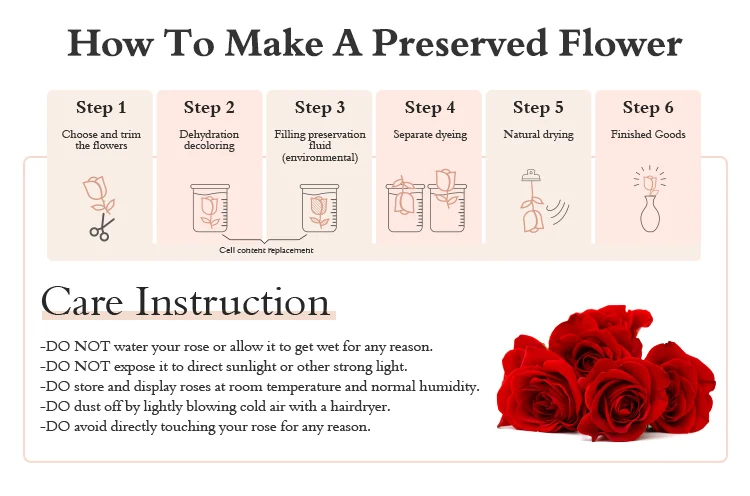 How To Make A Preserved Flower

Step 1
Choose and trim the flowers

Step 2
Dehydration decoloring

Step 3
Filling preservation fluid (environmental)

Step 4
Separate dyeing

Step 5
Natural drying

Step 6
Finished Goods

Cell content replacement

Care Instruction

-DO NOT water your rose or allow it to get wet for any reason.
-DO NOT expose it to direct sunlight or other strong light.
-DO store and display roses at room temperature and normal humidity.
-DO dust off by lightly blowing cold air with a hairdryer.
-DO avoid directly touching your rose for any reason.